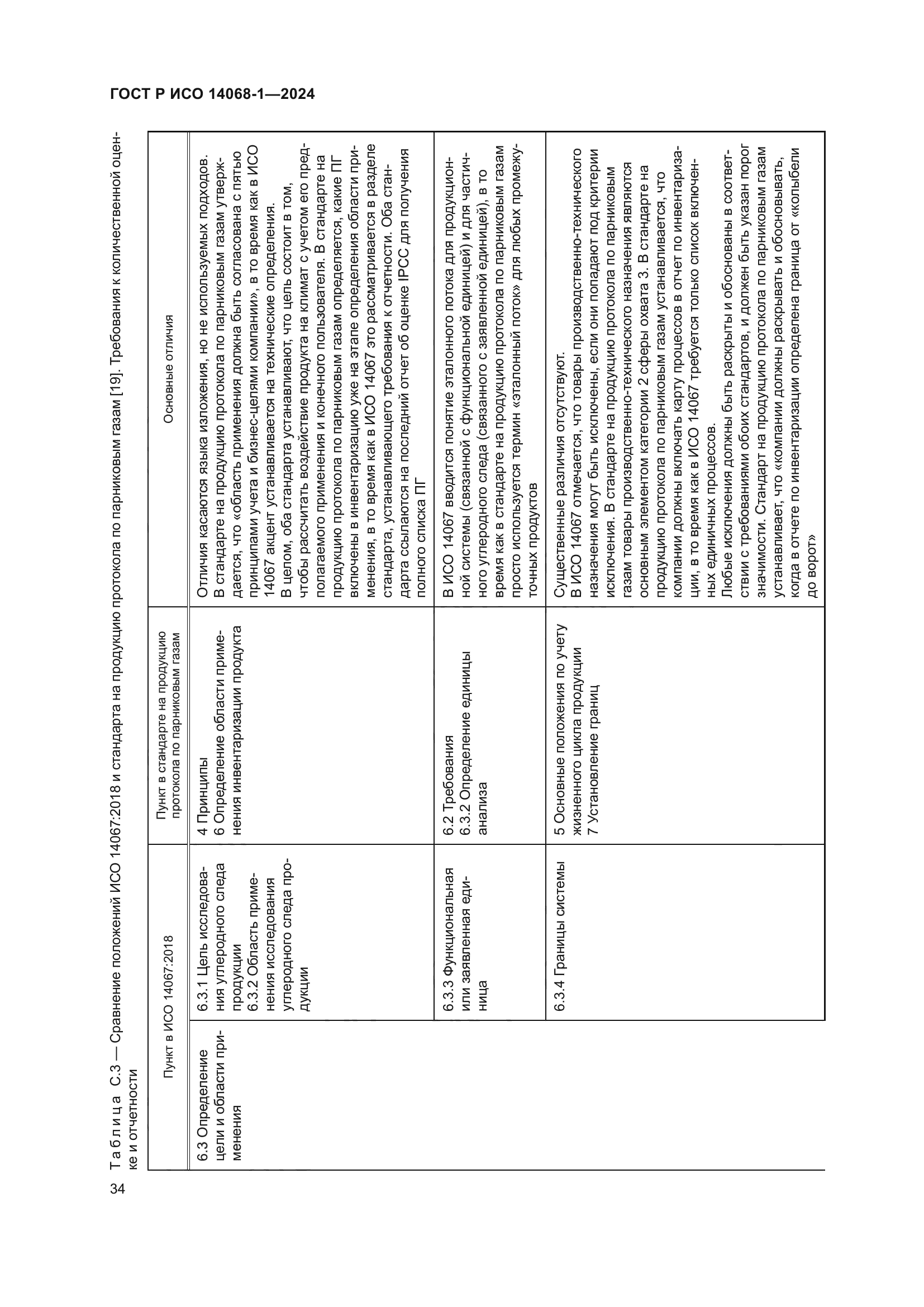 ГОСТ Р ИСО 14068-1—2024

Таблица С.3 — Сравнение положений ИСО 14067:2018 и стандарта на продукцию протокола по парниковым газам [19]. Требования к количественной оценке и отчетности

| Пункт в ИСО 14067:2018 | | Пункт в стандарте на продукцию протокола по парниковым газам | Основные отличия |
|---|---|---|---|
| 6.3 Определение цели и области применения | 6.3.1 Цель исследования углеродного следа продукции 6.3.2 Область применения исследования углеродного следа продукции | 4 Принципы 6 Определение области применения инвентаризации продукта | Отличия касаются языка изложения, но не используемых подходов. В стандарте на продукцию протокола по парниковым газам утверждается, что «область применения должна быть согласована с пятью принципами учета и бизнес-целями компании», в то время как в ИСО 14067 акцент устанавливается на технические определения. В целом, оба стандарта устанавливают, что цель состоит в том, чтобы рассчитать воздействие продукта на климат с учетом его предполагаемого применения и конечного пользователя. В стандарте на продукцию протокола по парниковым газам определяется, какие ПГ включены в инвентаризацию уже на этапе определения области применения, в то время как в ИСО 14067 это рассматривается в разделе стандарта, устанавливающего требования к отчетности. Оба стандарта ссылаются на последний отчет об оценке IPCC для получения полного списка ПГ |
| | 6.3.3 Функциональная или заявленная единица | 6.2 Требования 6.3.2 Определение единицы анализа | В ИСО 14067 вводится понятие эталонного потока для продукционной системы (связанной с функциональной единицей) и для частичного углеродного следа (связанного с заявленной единицей), в то время как в стандарте на продукцию протокола по парниковым газам просто используется термин «эталонный поток» для любых промежуточных продуктов |
| | 6.3.4 Границы системы | 5 Основные положения по учету жизненного цикла продукции 7 Установление границ | Существенные различия отсутствуют. В ИСО 14067 отмечается, что товары производственно-технического назначения могут быть исключены, если они попадают под критерии исключения. В стандарте на продукцию протокола по парниковым газам товары производственно-технического назначения являются основным элементом категории 2 сферы охвата 3. В стандарте на продукцию протокола по парниковым газам устанавливается, что компании должны включать карту процессов в отчет по инвентаризации, в то время как в ИСО 14067 требуется только список включенных единичных процессов. Любые исключения должны быть раскрыты и обоснованы в соответствии с требованиями обоих стандартов, и должен быть указан порог значимости. Стандарт на продукцию протокола по парниковым газам устанавливает, что «компании должны раскрывать и обосновывать, когда в отчете по инвентаризации определена граница от «колыбели до ворот» |

34